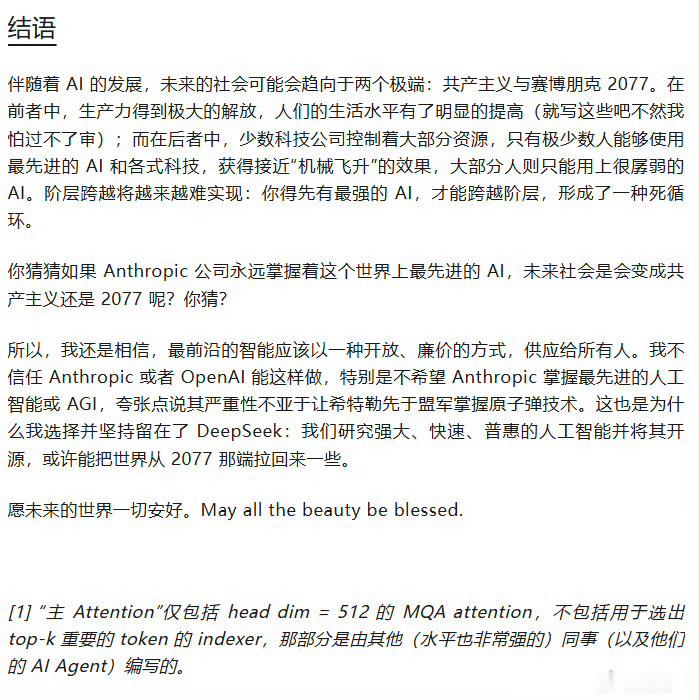 结语

伴随着 AI 的发展，未来的社会可能会趋向于两个极端：共产主义与赛博朋克 2077。在前者中，生产力得到极大的解放，人们的生活水平有了明显的提高（就写这些吧不然我怕过不了审）；而在后者中，少数科技公司控制着大部分资源，只有极少数人能够使用最先进的 AI 和各式科技，获得接近“机械飞升”的效果，大部分人则只能用上很孱弱的 AI。阶层跨越将越来越难实现：你得先有最强的 AI，才能跨越阶层，形成了一种死循环。

你猜猜如果 Anthropic 公司永远掌握着这个世界上最先进的 AI，未来社会是会变成共产主义还是 2077 呢？你猜?

所以，我还是相信，最前沿的智能应该以一种开放、廉价的方式，供应给所有人。我不信任 Anthropic 或者 OpenAI 能这样做，特别是不希望 Anthropic 掌握最先进的人工智能或 AGI，夸张点说其严重性不亚于让希特勒先于盟军掌握原子弹技术。这也是为什么我选择并坚持留在了 DeepSeek：我们研究强大、快速、普惠的人工智能并将其开源，或许能把世界从 2077 那端拉回来一些。

愿未来的世界一切安好。May all the beauty be blessed.

[1] “主 Attention”仅包括 head dim = 512 的 MQA attention，不包括用于选出 top-k 重要的 token 的 indexer，那部分是由其他（水平也非常强的）同事（以及他们的 AI Agent）编写的。